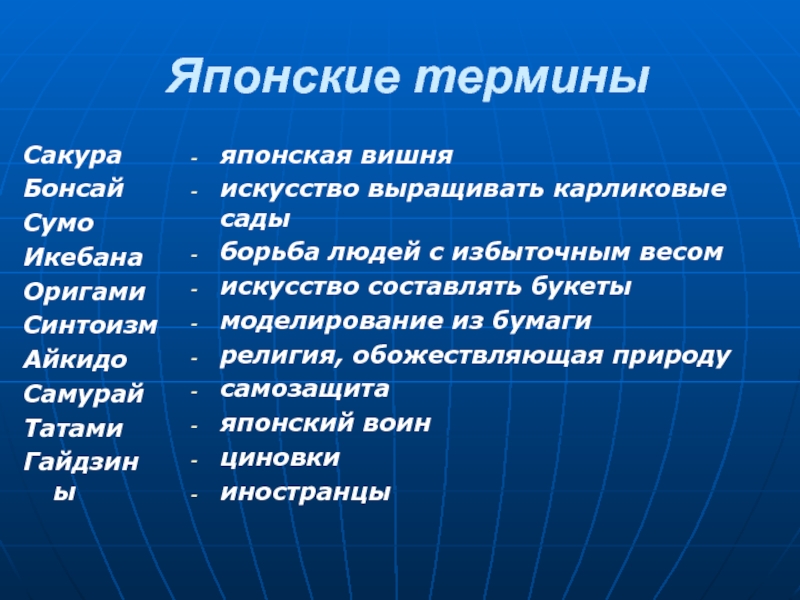 Японские термины

Сакура
Бонсай
Сумо
Икебана
Оригами
Синтоизм
Айкидо
Самурай
Татами
Гайдзины

- японская вишня
- искусство выращивать карликовые сады
- борьба людей с избыточным весом
- искусство составлять букеты
- моделирование из бумаги
- религия, обожествляющая природу
- самозащита
- японский воин
- циновки
- иностранцы